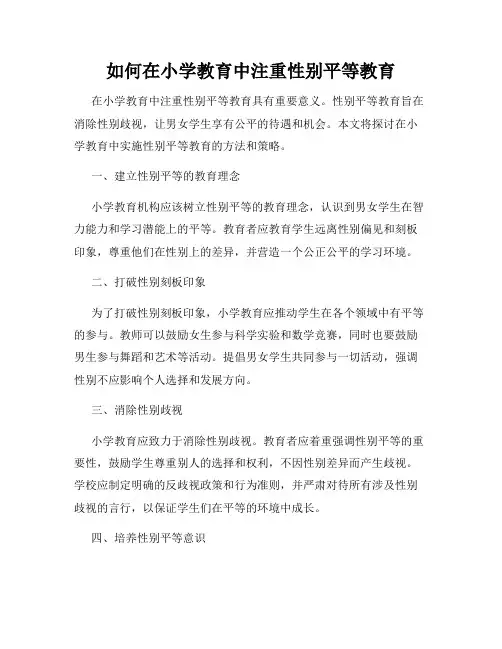 如何在小学教育中注重性别平等教育

在小学教育中注重性别平等教育具有重要意义。性别平等教育旨在消除性别歧视，让男女学生享有公平的待遇和机会。本文将探讨在小学教育中实施性别平等教育的方法和策略。

一、建立性别平等的教育理念

小学教育机构应该树立性别平等的教育理念，认识到男女学生在智力能力和学习潜能上的平等。教育者应教育学生远离性别偏见和刻板印象，尊重他们在性别上的差异，并营造一个公正公平的学习环境。

二、打破性别刻板印象

为了打破性别刻板印象，小学教育应推动学生在各个领域中有平等的参与。教师可以鼓励女生参与科学实验和数学竞赛，同时也要鼓励男生参与舞蹈和艺术等活动。提倡男女学生共同参与一切活动，强调性别不应影响个人选择和发展方向。

三、消除性别歧视

小学教育应致力于消除性别歧视。教育者应着重强调性别平等的重要性，鼓励学生尊重别人的选择和权利，不因性别差异而产生歧视。学校应制定明确的反歧视政策和行为准则，并严肃对待所有涉及性别歧视的言行，以保证学生们在平等的环境中成长。

四、培养性别平等意识